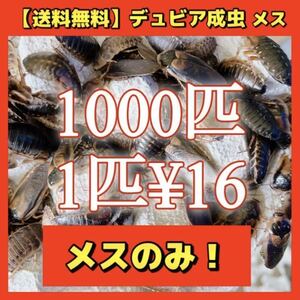 【送料無料】デュビア成虫 メス

1000匹
1匹¥16

メスのみ！